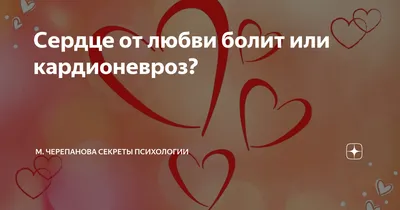 Сердце от любви болит или кардионевроз?

М. ЧЕРЕПАНОВА СЕКРЕТЫ ПСИХОЛОГИИ